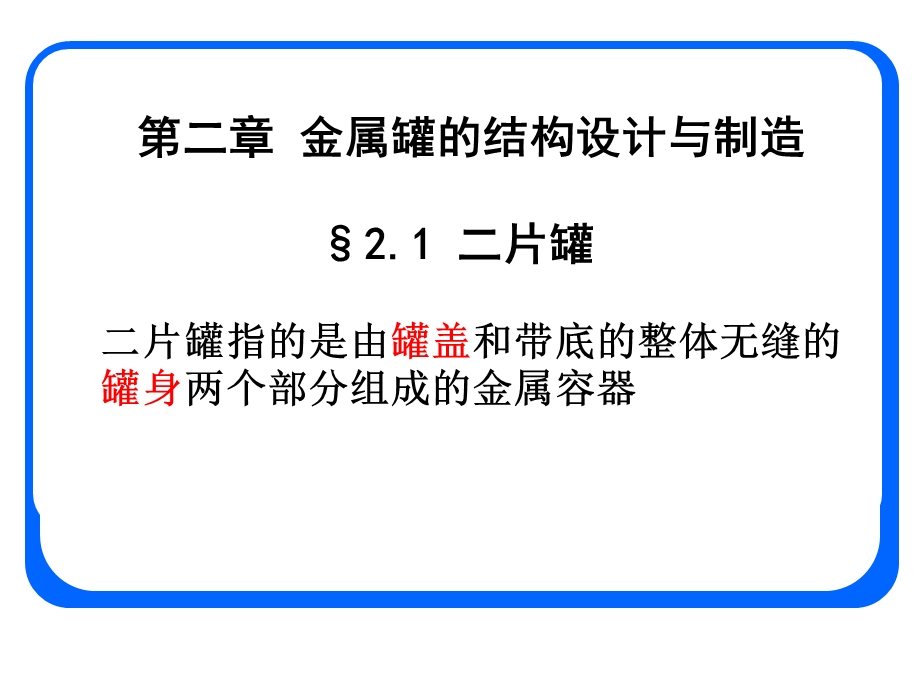 第二章 金属罐的结构设计与制造

§2.1 二片罐

二片罐指的是由罐盖和带底的整体无缝的罐身两个部分组成的金属容器